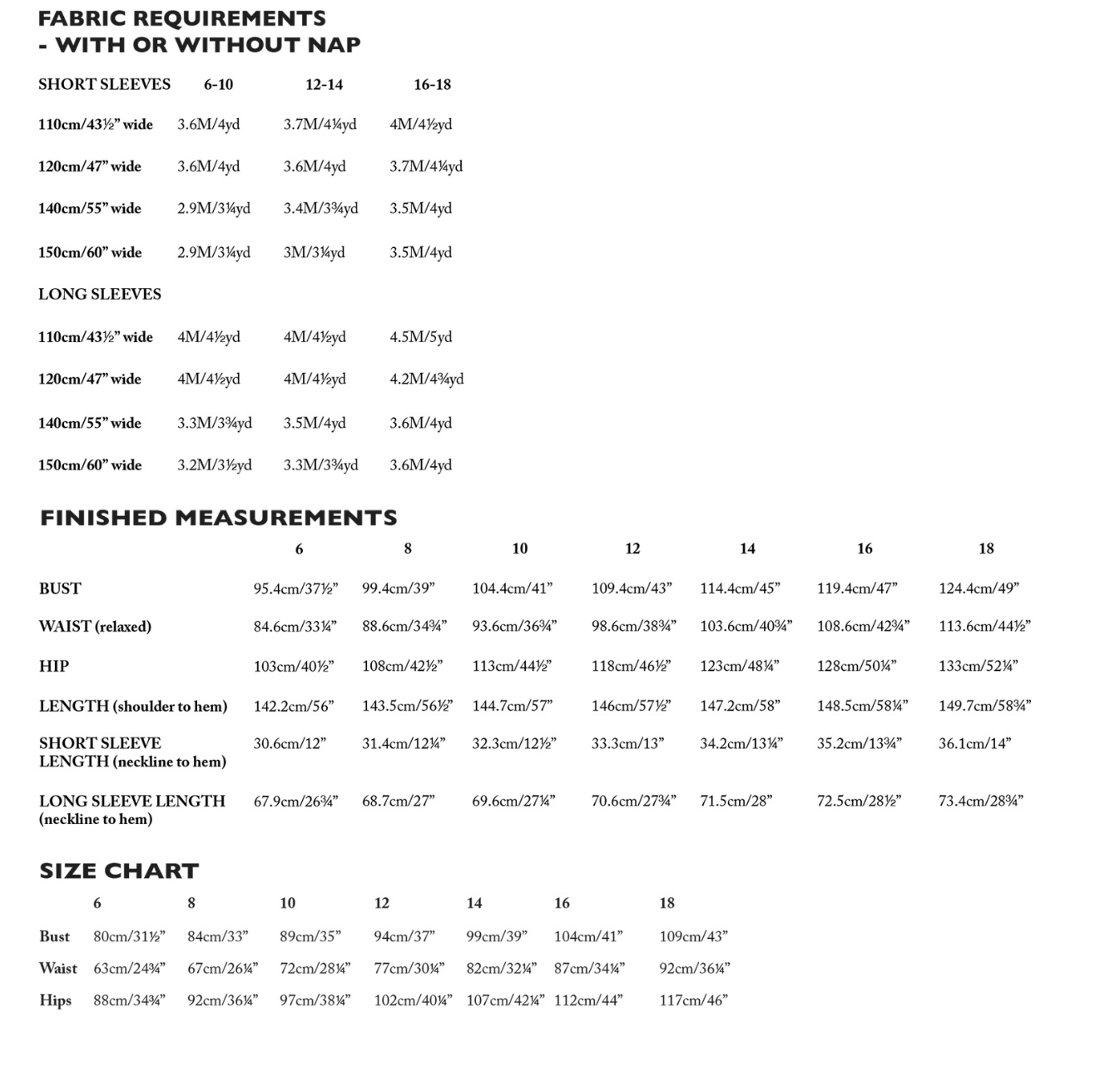 FABRIC REQUIREMENTS
- WITH OR WITHOUT NAP

| SHORT SLEEVES | 6-10 | 12-14 | 16-18 |
|---|---|---|---|
| 110cm/43½" wide | 3.6M/4yd | 3.7M/4¼yd | 4M/4½yd |
| 120cm/47" wide | 3.6M/4yd | 3.6M/4yd | 3.7M/4¼yd |
| 140cm/55" wide | 2.9M/3¼yd | 3.4M/3¾yd | 3.5M/4yd |
| 150cm/60" wide | 2.9M/3¼yd | 3M/3¼yd | 3.5M/4yd |
| LONG SLEEVES | | | |
| 110cm/43½" wide | 4M/4½yd | 4M/4½yd | 4.5M/5yd |
| 120cm/47" wide | 4M/4½yd | 4M/4½yd | 4.2M/4¾yd |
| 140cm/55" wide | 3.3M/3¾yd | 3.5M/4yd | 3.6M/4yd |
| 150cm/60" wide | 3.2M/3½yd | 3.3M/3¾yd | 3.6M/4yd |

FINISHED MEASUREMENTS

| | 6 | 8 | 10 | 12 | 14 | 16 | 18 |
|---|---|---|---|---|---|---|---|
| BUST | 95.4cm/37½" | 99.4cm/39" | 104.4cm/41" | 109.4cm/43" | 114.4cm/45" | 119.4cm/47" | 124.4cm/49" |
| WAIST (relaxed) | 84.6cm/33¼" | 88.6cm/34¾" | 93.6cm/36¾" | 98.6cm/38¾" | 103.6cm/40¾" | 108.6cm/42¾" | 113.6cm/44½" |
| HIP | 103cm/40½" | 108cm/42½" | 113cm/44½" | 118cm/46½" | 123cm/48¼" | 128cm/50¼" | 133cm/52¼" |
| LENGTH (shoulder to hem) | 142.2cm/56" | 143.5cm/56½" | 144.7cm/57" | 146cm/57½" | 147.2cm/58" | 148.5cm/58¼" | 149.7cm/58¾" |
| SHORT SLEEVE LENGTH (neckline to hem) | 30.6cm/12" | 31.4cm/12¼" | 32.3cm/12½" | 33.3cm/13" | 34.2cm/13¼" | 35.2cm/13¾" | 36.1cm/14" |
| LONG SLEEVE LENGTH (neckline to hem) | 67.9cm/26¾" | 68.7cm/27" | 69.6cm/27¼" | 70.6cm/27¾" | 71.5cm/28" | 72.5cm/28½" | 73.4cm/28¾" |

SIZE CHART

| | 6 | 8 | 10 | 12 | 14 | 16 | 18 |
|---|---|---|---|---|---|---|---|
| Bust | 80cm/31½" | 84cm/33" | 89cm/35" | 94cm/37" | 99cm/39" | 104cm/41" | 109cm/43" |
| Waist | 63cm/24¾" | 67cm/26¼" | 72cm/28¼" | 77cm/30¼" | 82cm/32¼" | 87cm/34¼" | 92cm/36¼" |
| Hips | 88cm/34¾" | 92cm/36¼" | 97cm/38¼" | 102cm/40¼" | 107cm/42¼" | 112cm/44" | 117cm/46" |